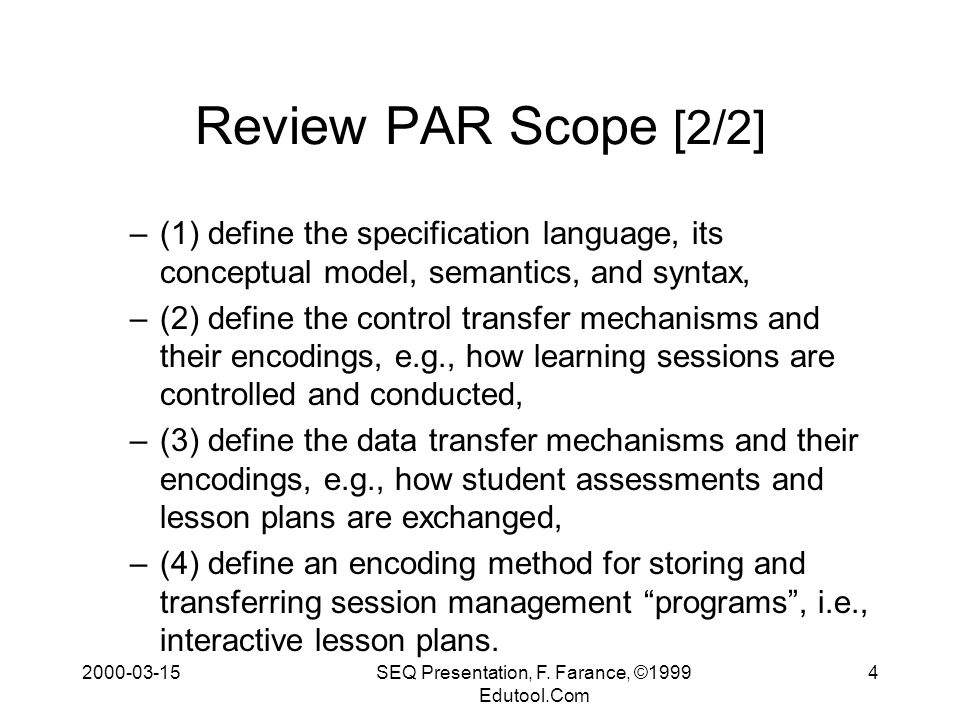 Review PAR Scope [2/2]

– (1) define the specification language, its conceptual model, semantics, and syntax,

– (2) define the control transfer mechanisms and their encodings, e.g., how learning sessions are controlled and conducted,

– (3) define the data transfer mechanisms and their encodings, e.g., how student assessments and lesson plans are exchanged,

– (4) define an encoding method for storing and transferring session management “programs”, i.e., interactive lesson plans.

2000-03-15

SEQ Presentation, F. Farance, ©1999 Edutool.Com

4